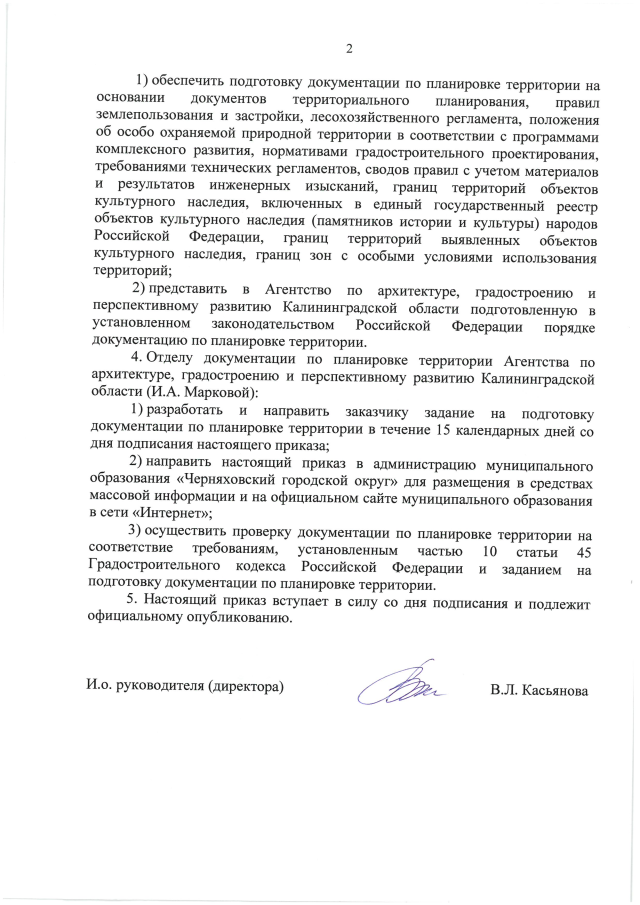 2

1) обеспечить подготовку документации по планировке территории на основании документов территориального планирования, правил землепользования и застройки, лесохозяйственного регламента, положения об особо охраняемой природной территории в соответствии с программами комплексного развития, нормативами градостроительного проектирования, требованиями технических регламентов, сводов правил с учетом материалов и результатов инженерных изысканий, границ территорий объектов культурного наследия, включенных в единый государственный реестр объектов культурного наследия (памятников истории и культуры) народов Российской Федерации, границ территорий выявленных объектов культурного наследия, границ зон с особыми условиями использования территорий;

2) представить в Агентство по архитектуре, градостроению и перспективному развитию Калининградской области подготовленную в установленном законодательством Российской Федерации порядке документацию по планировке территории.

4. Отделу документации по планировке территории Агентства по архитектуре, градостроению и перспективному развитию Калининградской области (И.А. Марковой):

1) разработать и направить заказчику задание на подготовку документации по планировке территории в течение 15 календарных дней со дня подписания настоящего приказа;

2) направить настоящий приказ в администрацию муниципального образования «Черняховский городской округ» для размещения в средствах массовой информации и на официальном сайте муниципального образования в сети «Интернет»;

3) осуществить проверку документации по планировке территории на соответствие требованиям, установленным частью 10 статьи 45 Градостроительного кодекса Российской Федерации и заданием на подготовку документации по планировке территории.

5. Настоящий приказ вступает в силу со дня подписания и подлежит официальному опубликованию.

И.о. руководителя (директора) В.Л. Касьянова